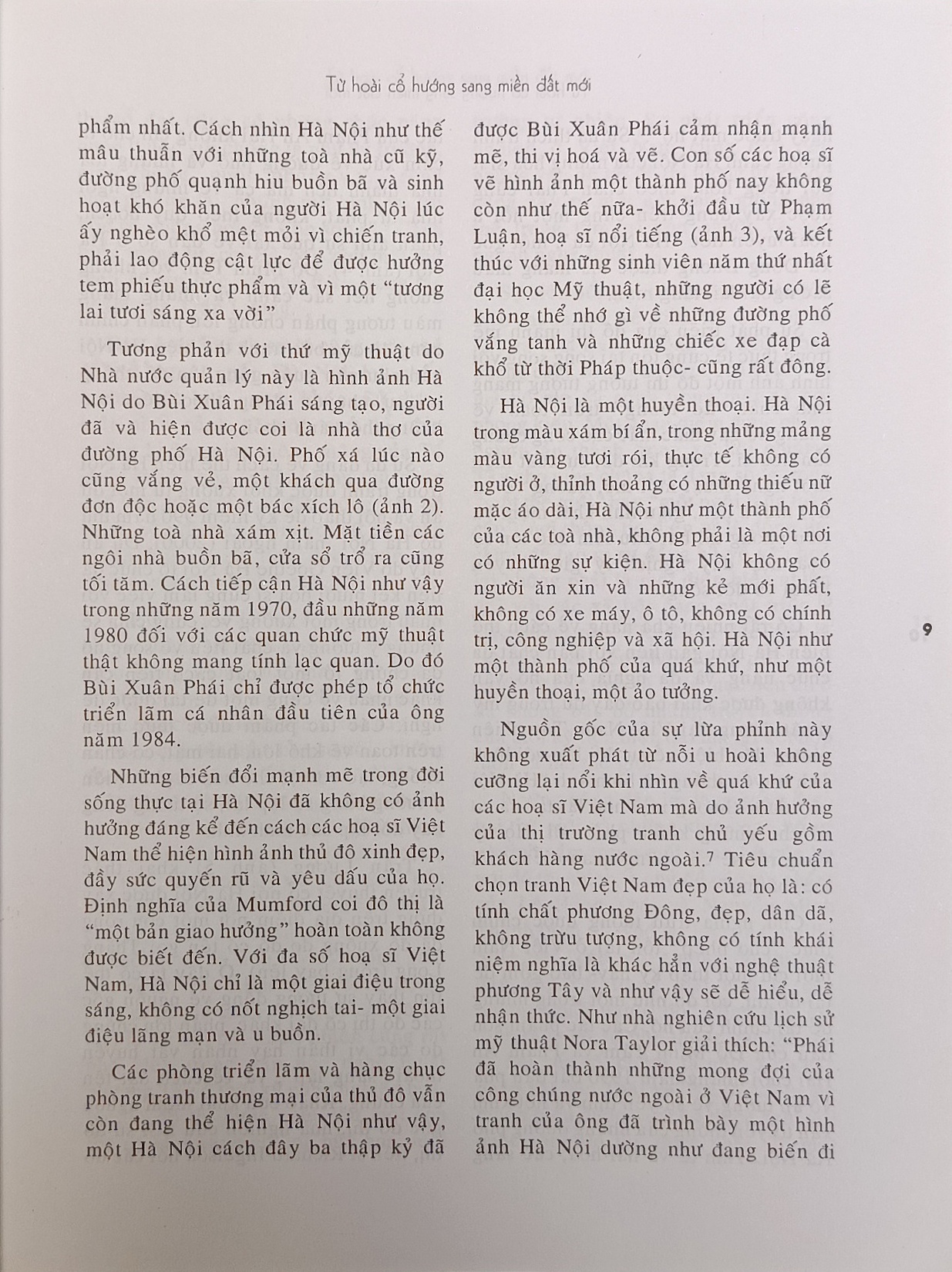 Từ hoài cổ hướng sang miền đất mới

phẩm nhất. Cách nhìn Hà Nội như thế mâu thuẫn với những toà nhà cũ kỹ, đường phố quạnh hiu buồn bã và sinh hoạt khó khăn của người Hà Nội lúc ấy nghèo khổ mệt mỏi vì chiến tranh, phải lao động cật lực để được hưởng tem phiếu thực phẩm và vì một "tương lai tươi sáng xa vời"

Tương phản với thứ mỹ thuật do Nhà nước quản lý này là hình ảnh Hà Nội do Bùi Xuân Phái sáng tạo, người đã và hiện được coi là nhà thơ của đường phố Hà Nội. Phố xá lúc nào cũng vắng vẻ, một khách qua đường đơn độc hoặc một bác xích lô (ảnh 2). Những toà nhà xám xịt. Mặt tiền các ngôi nhà buồn bã, cửa sổ trổ ra cũng tối tăm. Cách tiếp cận Hà Nội như vậy trong những năm 1970, đầu những năm 1980 đối với các quan chức mỹ thuật thật không mang tính lạc quan. Do đó Bùi Xuân Phái chỉ được phép tổ chức triển lãm cá nhân đầu tiên của ông năm 1984.

Những biến đổi mạnh mẽ trong đời sống thực tại Hà Nội đã không có ảnh hưởng đáng kể đến cách các hoạ sĩ Việt Nam thể hiện hình ảnh thủ đô xinh đẹp, đầy sức quyến rũ và yêu dấu của họ. Định nghĩa của Mumford coi đô thị là "một bản giao hưởng" hoàn toàn không được biết đến. Với đa số hoạ sĩ Việt Nam, Hà Nội chỉ là một giai điệu trong sáng, không có nốt nghịch tai- một giai điệu lãng mạn và u buồn.

Các phòng triển lãm và hàng chục phòng tranh thương mại của thủ đô vẫn còn đang thể hiện Hà Nội như vậy, một Hà Nội cách đây ba thập kỷ đã được Bùi Xuân Phái cảm nhận mạnh mẽ, thi vị hoá và vẽ. Con số các hoạ sĩ vẽ hình ảnh một thành phố nay không còn như thế nữa- khởi đầu từ Phạm Luận, hoạ sĩ nổi tiếng (ảnh 3), và kết thúc với những sinh viên năm thứ nhất đại học Mỹ thuật, những người có lẽ không thể nhớ gì về những đường phố vắng tanh và những chiếc xe đạp cà khổ từ thời Pháp thuộc- cũng rất đông.

Hà Nội là một huyền thoại. Hà Nội trong màu xám bí ẩn, trong những mảng màu vàng tươi rói, thực tế không có người ở, thỉnh thoảng có những thiếu nữ mặc áo dài, Hà Nội như một thành phố của các toà nhà, không phải là một nơi có những sự kiện. Hà Nội không có người ăn xin và những kẻ mới phất, không có xe máy, ô tô, không có chính trị, công nghiệp và xã hội. Hà Nội như một thành phố của quá khứ, như một huyền thoại, một ảo tưởng.

Nguồn gốc của sự lừa phỉnh này không xuất phát từ nỗi u hoài không cưỡng lại nổi khi nhìn về quá khứ của các hoạ sĩ Việt Nam mà do ảnh hưởng của thị trường tranh chủ yếu gồm khách hàng nước ngoài.$^7$ Tiêu chuẩn chọn tranh Việt Nam đẹp của họ là: có tính chất phương Đông, đẹp, dân dã, không trừu tượng, không có tính khái niệm nghĩa là khác hẳn với nghệ thuật phương Tây và như vậy sẽ dễ hiểu, dễ nhận thức. Như nhà nghiên cứu lịch sử mỹ thuật Nora Taylor giải thích: "Phái đã hoàn thành những mong đợi của công chúng nước ngoài ở Việt Nam vì tranh của ông đã trình bày một hình ảnh Hà Nội dường như đang biến đi

9